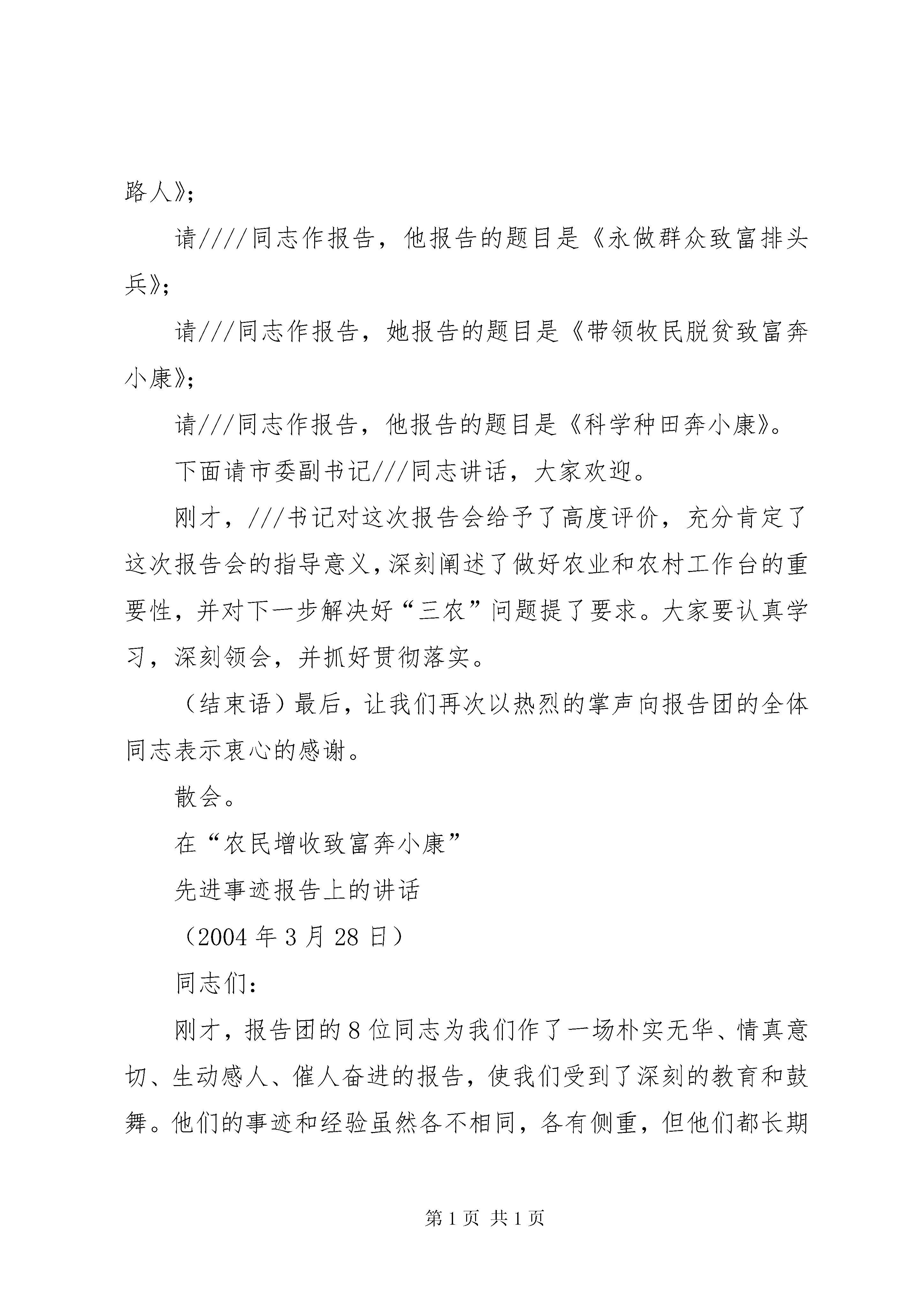 路人》;

请////同志作报告，他报告的题目是《永做群众致富排头兵》;

请///同志作报告，她报告的题目是《带领牧民脱贫致富奔小康》;

请///同志作报告，他报告的题目是《科学种田奔小康》。

下面请市委副书记///同志讲话，大家欢迎。

刚才，///书记对这次报告会给予了高度评价，充分肯定了这次报告会的指导意义，深刻阐述了做好农业和农村工作台的重要性，并对下一步解决好“三农”问题提了要求。大家要认真学习，深刻领会，并抓好贯彻落实。

（结束语）最后，让我们再次以热烈的掌声向报告团的全体同志表示衷心的感谢。

散会。

在“农民增收致富奔小康”

先进事迹报告上的讲话

（2004 年 3 月 28 日）

同志们：

刚才，报告团的 8 位同志为我们作了一场朴实无华、情真意切、生动感人、催人奋进的报告，使我们受到了深刻的教育和鼓舞。他们的事迹和经验虽然各不相同，各有侧重，但他们都长期

第 1 页 共 1 页